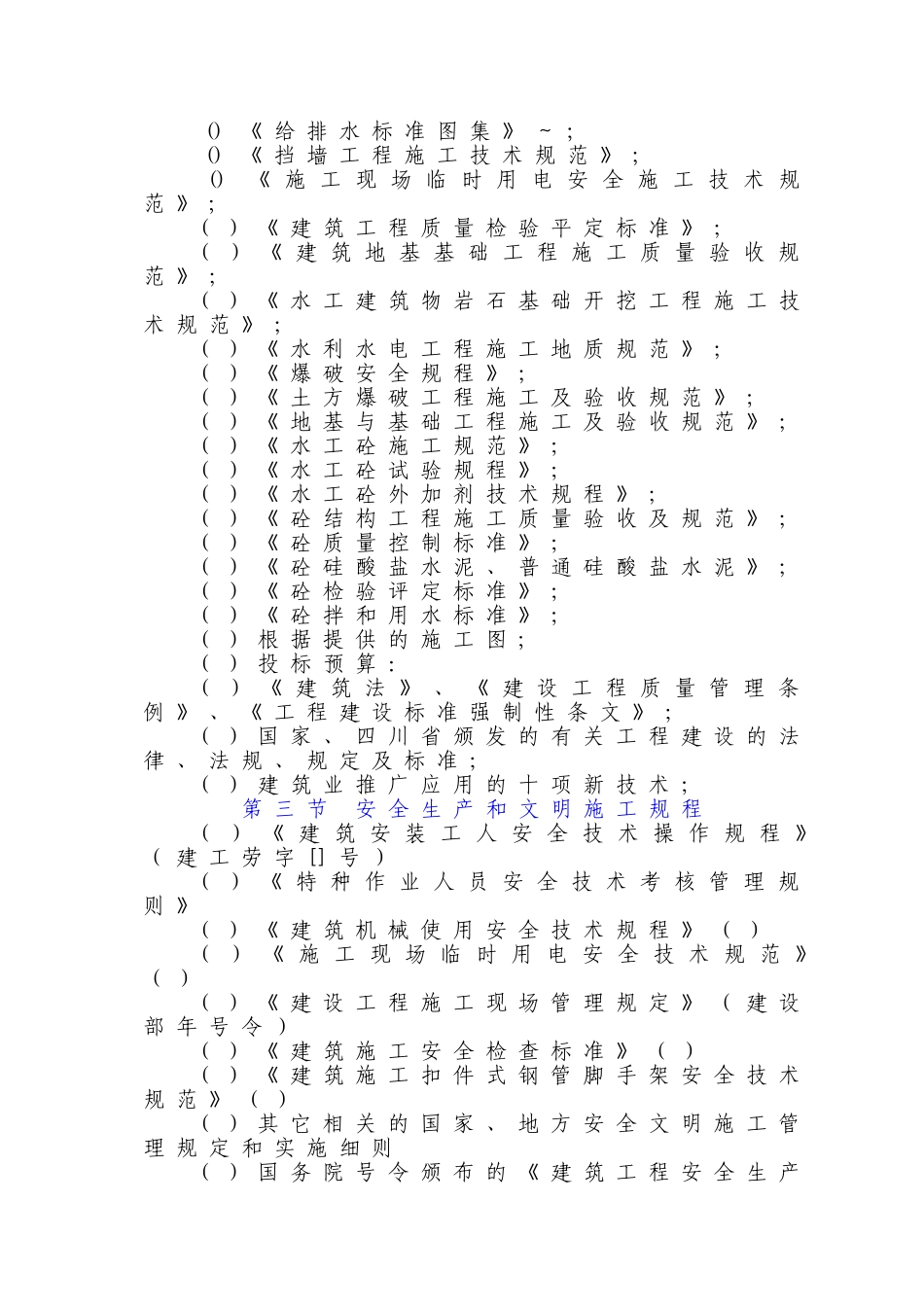 ()《给排水标准图集》~；
()《挡墙工程施工技术规范》；
()《施工现场临时用电安全施工技术规范》；
( )《建筑工程质量检验平定标准》；
( )《建筑地基基础工程施工质量验收规范》；
( )《水工建筑物岩石基础开挖工程施工技术规范》；
( )《水利水电工程施工地质规范》；
( )《爆破安全规程》；
( )《土方爆破工程施工及验收规范》；
( )《地基与基础工程施工及验收规范》；
( )《水工砼施工规范》；
( )《水工砼试验规程》；
( )《水工砼外加剂技术规程》；
( )《砼结构工程施工质量验收及规范》；
( )《砼质量控制标准》；
( )《砼硅酸盐水泥、普通硅酸盐水泥》；
( )《砼检验评定标准》；
( )《砼拌和用水标准》；
( )根据提供的施工图；
( )投标预算：
( )《建筑法》、《建设工程质量管理条例》、《工程建设标准强制性条文》；
( )国家、四川省颁发的有关工程建设的法律、法规、规定及标准；
( )建筑业推广应用的十项新技术；
第三节 安全生产和文明施工规程
( )《建筑安装工人安全技术操作规程》(建工劳字[]号)
( )《特种作业人员安全技术考核管理规则》
( )《建筑机械使用安全技术规程》( )
( )《施工现场临时用电安全技术规范》( )
( )《建设工程施工现场管理规定》(建设部年号令)
( )《建筑施工安全检查标准》( )
( )《建筑施工扣件式钢管脚手架安全技术规范》( )
( )其它相关的国家、地方安全文明施工管理规定和实施细则
( )国务院号令颁布的《建筑工程安全生产